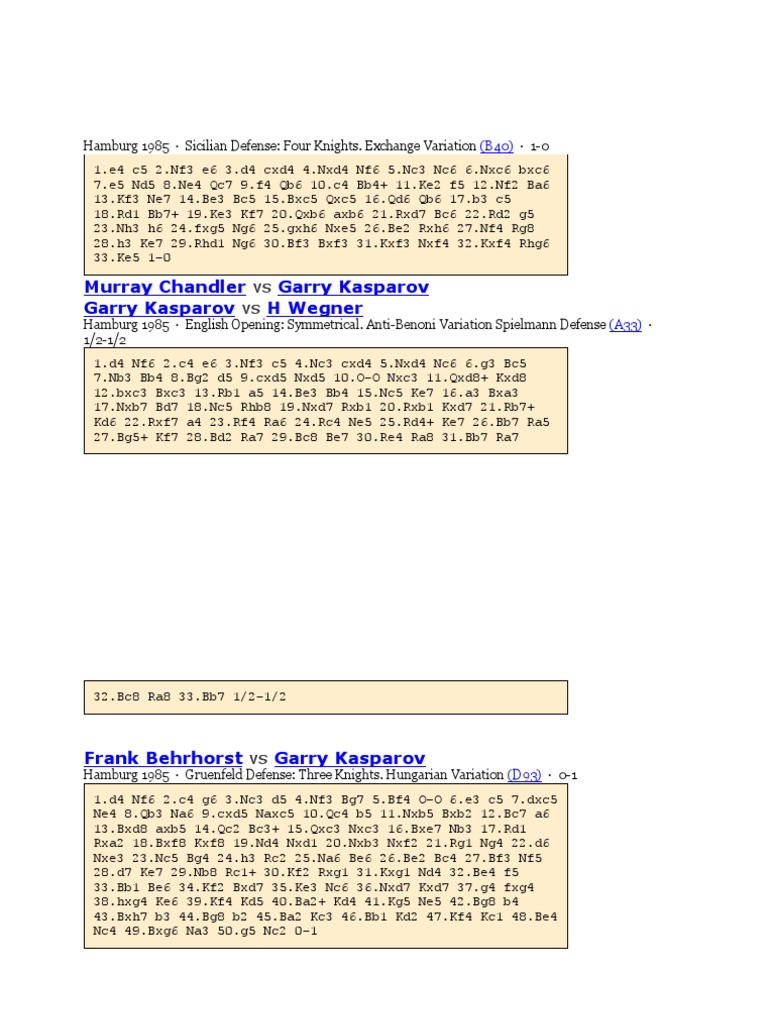 Hamburg 1985 · Sicilian Defense: Four Knights. Exchange Variation (B40) · 1-0

1.e4 c5 2.Nf3 e6 3.d4 cxd4 4.Nxd4 Nf6 5.Nc3 Nc6 6.Nxc6 bxc6 7.e5 Nd5 8.Ne4 Qc7 9.f4 Qb6 10.c4 Bb4+ 11.Ke2 f5 12.Nf2 Ba6 13.Kf3 Ne7 14.Be3 Bc5 15.Bxc5 Qxc5 16.Qd6 Qb6 17.b3 c5 18.Rd1 Bb7+ 19.Ke3 Kf7 20.Qxb6 axb6 21.Rxd7 Bc6 22.Rd2 g5 23.Nh3 h6 24.fxg5 Ng6 25.gxh6 Nxe5 26.Be2 Rxh6 27.Nf4 Rg8 28.h3 Ke7 29.Rhd1 Ng6 30.Bf3 Bxf3 31.Kxf3 Nxf4 32.Kxf4 Rhg6 33.Ke5 1-0

Murray Chandler vs Garry Kasparov
Garry Kasparov vs H Wegner
Hamburg 1985 · English Opening: Symmetrical. Anti-Benoni Variation Spielmann Defense (A33) · 1/2-1/2

1.d4 Nf6 2.c4 e6 3.Nf3 c5 4.Nc3 cxd4 5.Nxd4 Nc6 6.g3 Bc5 7.Nb3 Bb4 8.Bg2 d5 9.cxd5 Nxd5 10.O-O Nxc3 11.Qxd8+ Kxd8 12.bxc3 Bxc3 13.Rb1 a5 14.Be3 Bb4 15.Nc5 Ke7 16.a3 Bxa3 17.Nxb7 Bd7 18.Nc5 Rhb8 19.Nxd7 Rxb1 20.Rxb1 Kxd7 21.Rb7+ Kd6 22.Rxf7 a4 23.Rf4 Ra6 24.Rc4 Ne5 25.Rd4+ Ke7 26.Bb7 Ra5 27.Bg5+ Kf7 28.Bd2 Ra7 29.Bc8 Be7 30.Re4 Ra8 31.Bb7 Ra7

32.Bc8 Ra8 33.Bb7 1/2-1/2

Frank Behrhorst vs Garry Kasparov
Hamburg 1985 · Gruenfeld Defense: Three Knights. Hungarian Variation (D93) · 0-1

1.d4 Nf6 2.c4 g6 3.Nc3 d5 4.Nf3 Bg7 5.Bf4 O-O 6.e3 c5 7.dxc5 Ne4 8.Qb3 Na6 9.cxd5 Naxc5 10.Qc4 b5 11.Nxb5 Bxb2 12.Bc7 a6 13.Bxd8 axb5 14.Qc2 Bc3+ 15.Qxc3 Nxc3 16.Bxe7 Nb3 17.Rd1 Rxa2 18.Bxf8 Kxf8 19.Nd4 Nxd1 20.Nxb3 Nxf2 21.Rg1 Ng4 22.d6 Nxe3 23.Nc5 Bg4 24.h3 Rc2 25.Na6 Be6 26.Be2 Bc4 27.Bf3 Nf5 28.d7 Ke7 29.Nb8 Rc1+ 30.Kf2 Rxg1 31.Kxg1 Nd4 32.Be4 f5 33.Bb1 Be6 34.Kf2 Bxd7 35.Ke3 Nc6 36.Nxd7 Kxd7 37.g4 fxg4 38.hxg4 Ke6 39.Kf4 Kd5 40.Ba2+ Kd4 41.Kg5 Ne5 42.Bg8 b4 43.Bxh7 b3 44.Bg8 b2 45.Ba2 Kc3 46.Bb1 Kd2 47.Kf4 Kc1 48.Be4 Nc4 49.Bxg6 Na3 50.g5 Nc2 0-1